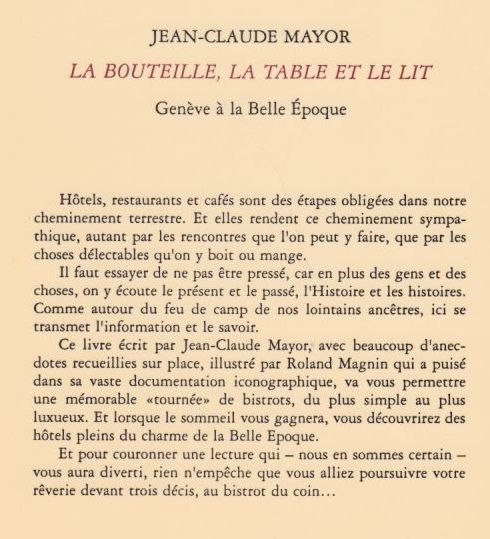 JEAN-CLAUDE MAYOR

LA BOUTEILLE, LA TABLE ET LE LIT

Genève à la Belle Époque

Hôtels, restaurants et cafés sont des étapes obligées dans notre cheminement terrestre. Et elles rendent ce cheminement sympathique, autant par les rencontres que l'on peut y faire, que par les choses délectables qu'on y boit ou mange.

Il faut essayer de ne pas être pressé, car en plus des gens et des choses, on y écoute le présent et le passé, l'Histoire et les histoires. Comme autour du feu de camp de nos lointains ancêtres, ici se transmet l'information et le savoir.

Ce livre écrit par Jean-Claude Mayor, avec beaucoup d'anecdotes recueillies sur place, illustré par Roland Magnin qui a puisé dans sa vaste documentation iconographique, va vous permettre une mémorable «tournée» de bistrots, du plus simple au plus luxueux. Et lorsque le sommeil vous gagnera, vous découvrirez des hôtels pleins du charme de la Belle Epoque.

Et pour couronner une lecture qui – nous en sommes certain – vous aura diverti, rien n'empêche que vous alliez poursuivre votre rêverie devant trois décis, au bistrot du coin…